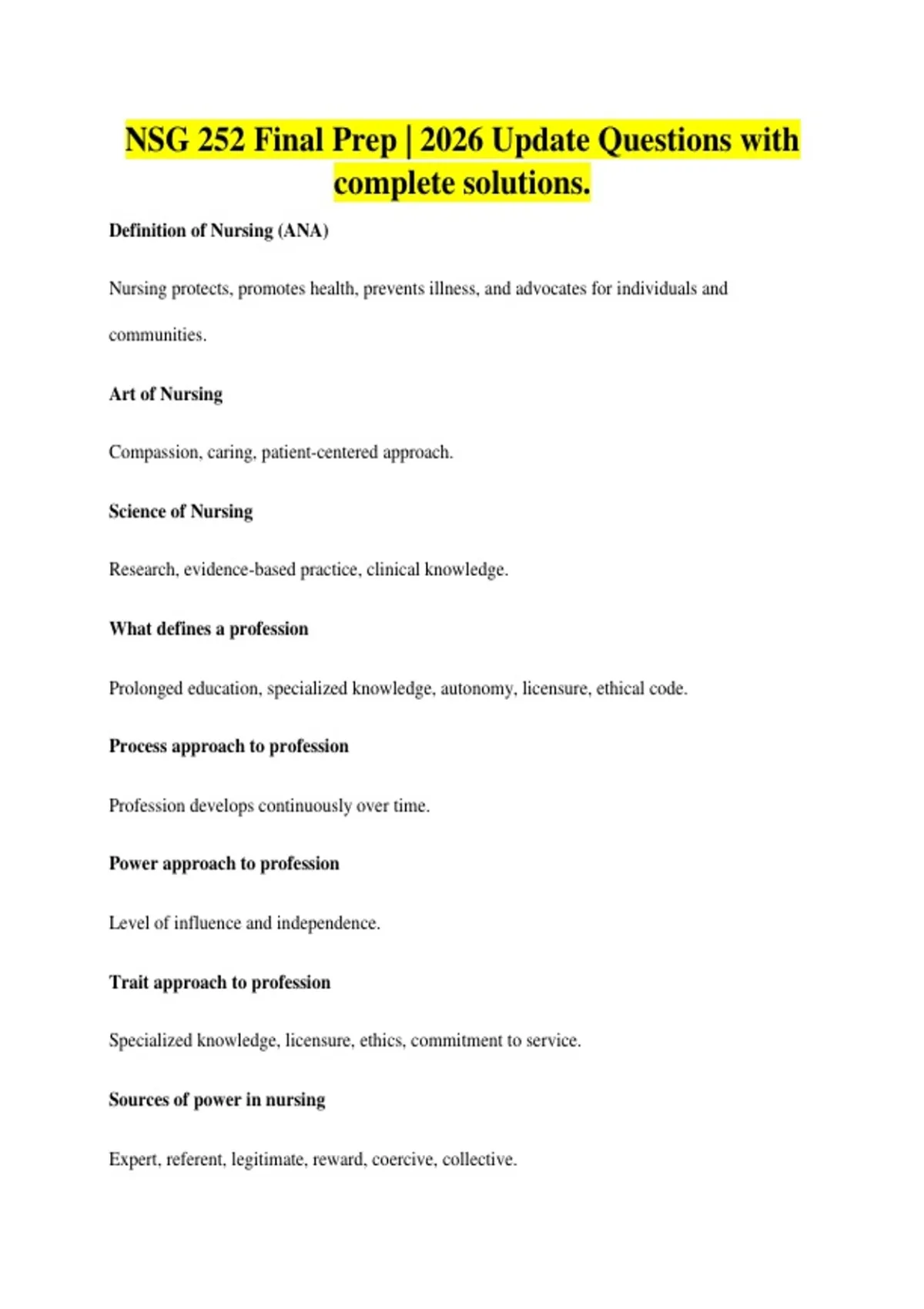 NSG 252 Final Prep | 2026 Update Questions with complete solutions.

Definition of Nursing (ANA)

Nursing protects, promotes health, prevents illness, and advocates for individuals and communities.

Art of Nursing

Compassion, caring, patient-centered approach.

Science of Nursing

Research, evidence-based practice, clinical knowledge.

What defines a profession

Prolonged education, specialized knowledge, autonomy, licensure, ethical code.

Process approach to profession

Profession develops continuously over time.

Power approach to profession

Level of influence and independence.

Trait approach to profession

Specialized knowledge, licensure, ethics, commitment to service.

Sources of power in nursing

Expert, referent, legitimate, reward, coercive, collective.